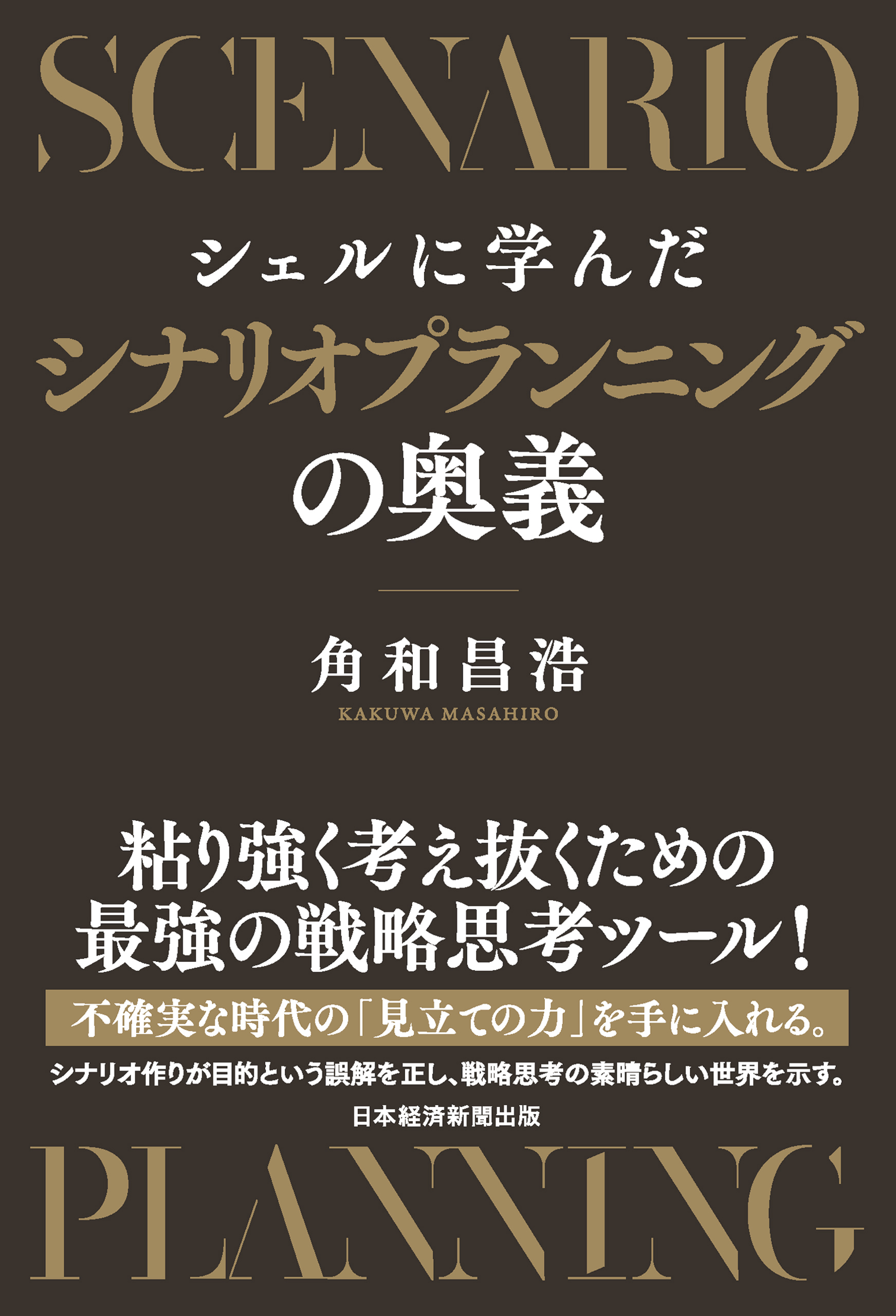 SCENARIO

シェルに学んだ
シナリオプランニング
の奥義

角和昌浩
KAKUWA MASAHIRO

粘り強く考え抜くための
最強の戦略思考ツール！

不確実な時代の「見立ての力」を手に入れる。

シナリオ作りが目的という誤解を正し、戦略思考の素晴らしい世界を示す。

日本経済新聞出版

PLANNING